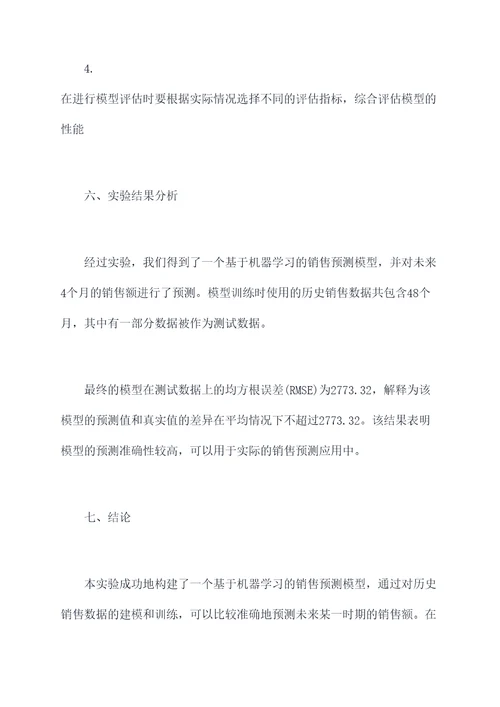 4.

在进行模型评估时要根据实际情况选择不同的评估指标，综合评估模型的性能

六、实验结果分析

经过实验，我们得到了一个基于机器学习的销售预测模型，并对未来4个月的销售额进行了预测。模型训练时使用的历史销售数据共包含48个月，其中有一部分数据被作为测试数据。

最终的模型在测试数据上的均方根误差(RMSE)为2773.32，解释为该模型的预测值和真实值的差异在平均情况下不超过2773.32。该结果表明模型的预测准确性较高，可以用于实际的销售预测应用中。

七、结论

本实验成功地构建了一个基于机器学习的销售预测模型，通过对历史销售数据的建模和训练，可以比较准确地预测未来某一时期的销售额。在